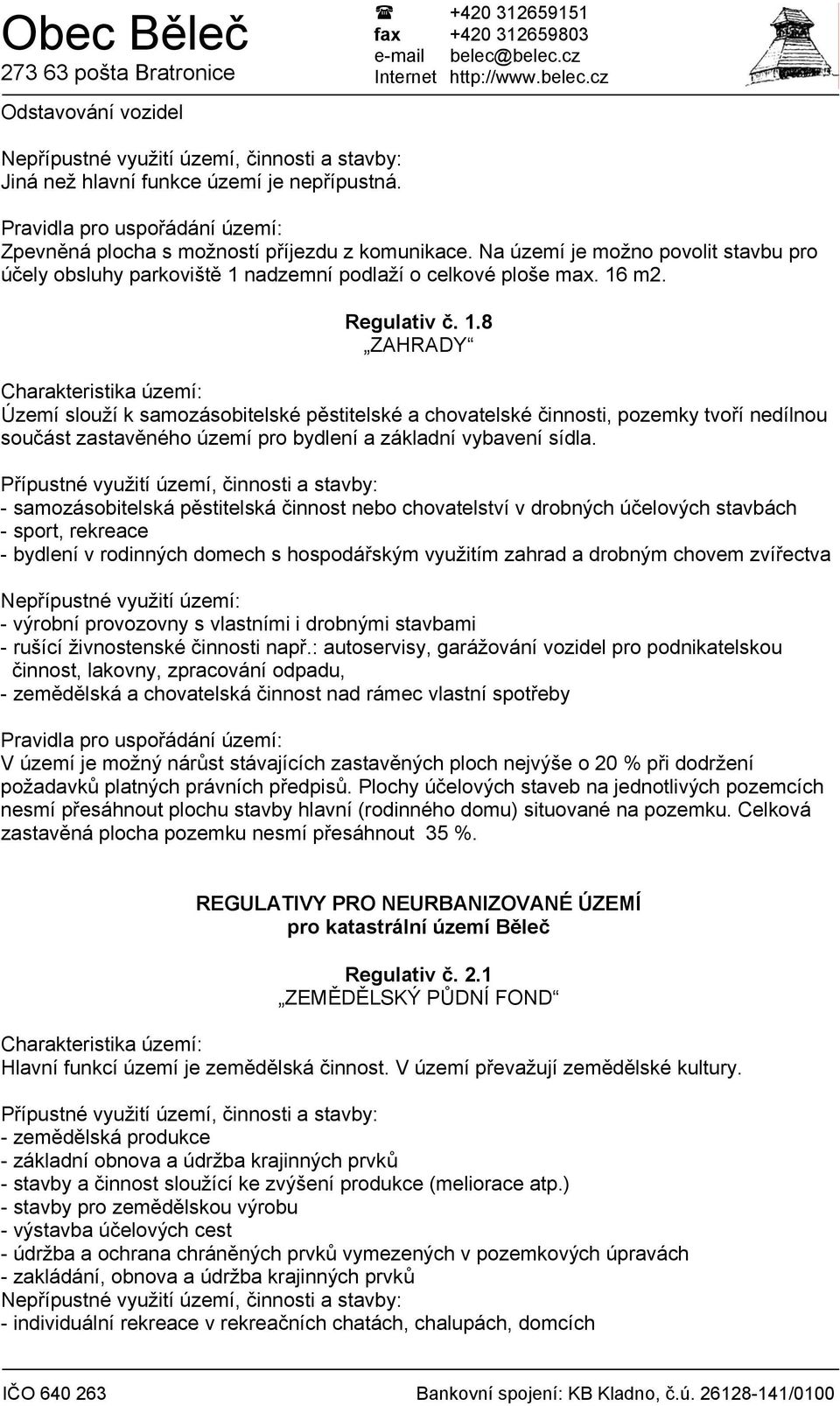 Obec Běleč
273 63 pošta Bratronice

☎ +420 312659151
fax +420 312659803
e-mail belec@belec.cz
Internet http://www.belec.cz

Odstavování vozidel

Nepřípustné využití území, činnosti a stavby:
Jiná než hlavní funkce území je nepřípustná.

Pravidla pro uspořádání území:
Zpevněná plocha s možností příjezdu z komunikace. Na území je možno povolit stavbu pro účely obsluhy parkoviště 1 nadzemní podlaží o celkové ploše max. 16 m2.

Regulativ č. 1.8
„ZAHRADY“

Charakteristika území:
Území slouží k samozásobitelské pěstitelské a chovatelské činnosti, pozemky tvoří nedílnou součást zastavěného území pro bydlení a základní vybavení sídla.

Přípustné využití území, činnosti a stavby:
- samozásobitelská pěstitelská činnost nebo chovatelství v drobných účelových stavbách
- sport, rekreace
- bydlení v rodinných domech s hospodářským využitím zahrad a drobným chovem zvířectva

Nepřípustné využití území:
- výrobní provozovny s vlastními i drobnými stavbami
- rušící živnostenské činnosti např.: autoservisy, garážování vozidel pro podnikatelskou činnost, lakovny, zpracování odpadu,
- zemědělská a chovatelská činnost nad rámec vlastní spotřeby

Pravidla pro uspořádání území:
V území je možný nárůst stávajících zastavěných ploch nejvýše o 20 % při dodržení požadavků platných právních předpisů. Plochy účelových staveb na jednotlivých pozemcích nesmí přesáhnout plochu stavby hlavní (rodinného domu) situované na pozemku. Celková zastavěná plocha pozemku nesmí přesáhnout 35 %.

REGULATIVY PRO NEURBANIZOVANÉ ÚZEMÍ
pro katastrální území Běleč

Regulativ č. 2.1
„ZEMĚDĚLSKÝ PŮDNÍ FOND“

Charakteristika území:
Hlavní funkcí území je zemědělská činnost. V území převažují zemědělské kultury.

Přípustné využití území, činnosti a stavby:
- zemědělská produkce
- základní obnova a údržba krajinných prvků
- stavby a činnost sloužící ke zvýšení produkce (meliorace atp.)
- stavby pro zemědělskou výrobu
- výstavba účelových cest
- údržba a ochrana chráněných prvků vymezených v pozemkových úpravách
- zakládání, obnova a údržba krajinných prvků
Nepřípustné využití území, činnosti a stavby:
- individuální rekreace v rekreačních chatách, chalupách, domcích

IČO 640 263
Bankovní spojení: KB Kladno, č.ú. 26128-141/0100